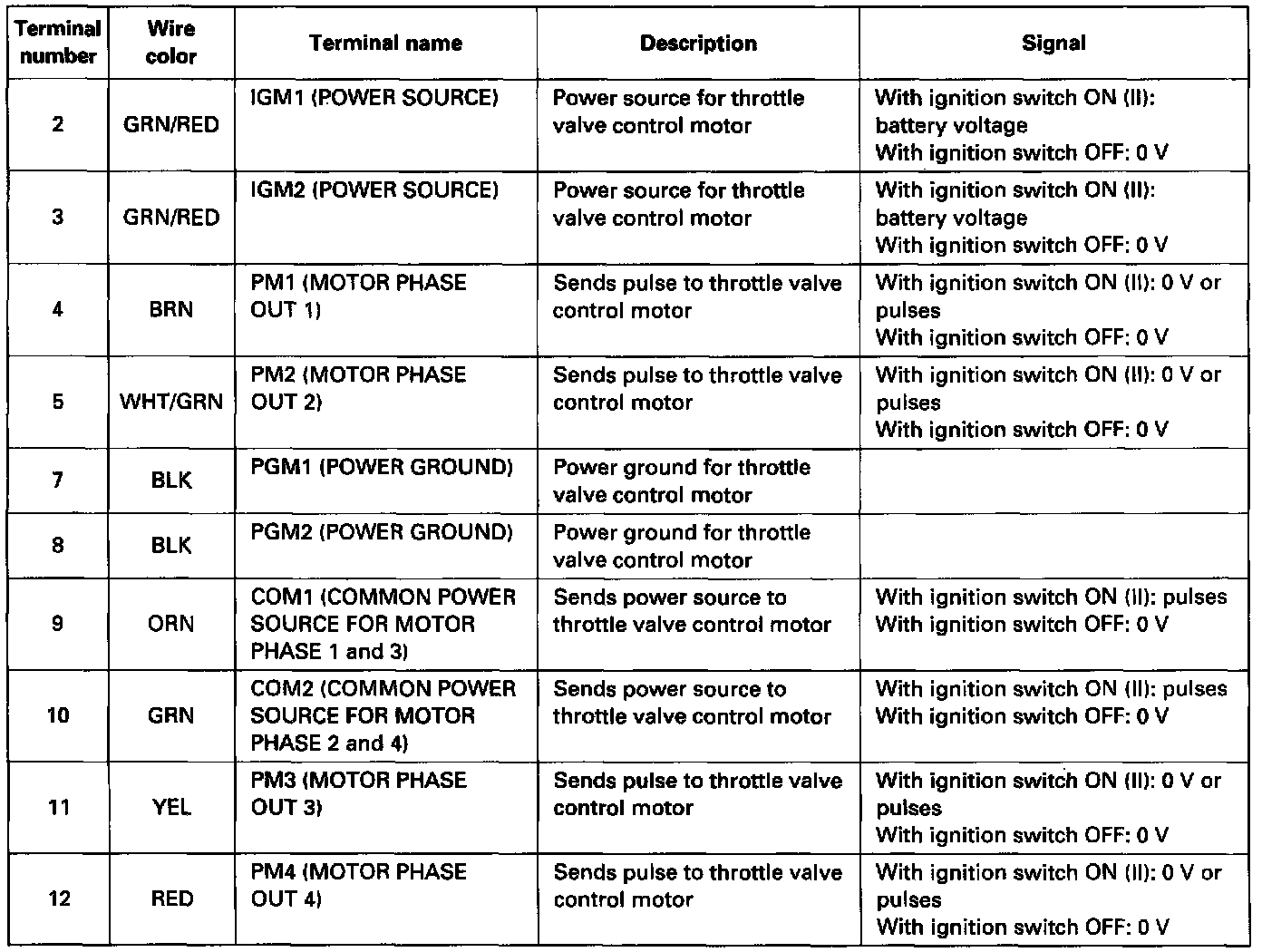 | Terminal number | Wire color | Terminal name | Description | Signal |
|---|---|---|---|---|
| 2 | GRN/RED | IGM1 (POWER SOURCE) | Power source for throttle valve control motor | With ignition switch ON (II): battery voltage With ignition switch OFF: 0 V |
| 3 | GRN/RED | IGM2 (POWER SOURCE) | Power source for throttle valve control motor | With ignition switch ON (II): battery voltage With ignition switch OFF: 0 V |
| 4 | BRN | PM1 (MOTOR PHASE OUT 1) | Sends pulse to throttle valve control motor | With ignition switch ON (II): 0 V or pulses With ignition switch OFF: 0 V |
| 5 | WHT/GRN | PM2 (MOTOR PHASE OUT 2) | Sends pulse to throttle valve control motor | With ignition switch ON (II): 0 V or pulses With ignition switch OFF: 0 V |
| 7 | BLK | PGM1 (POWER GROUND) | Power ground for throttle valve control motor | |
| 8 | BLK | PGM2 (POWER GROUND) | Power ground for throttle valve control motor | |
| 9 | ORN | COM1 (COMMON POWER SOURCE FOR MOTOR PHASE 1 and 3) | Sends power source to throttle valve control motor | With ignition switch ON (II): pulses With ignition switch OFF: 0 V |
| 10 | GRN | COM2 (COMMON POWER SOURCE FOR MOTOR PHASE 2 and 4) | Sends power source to throttle valve control motor | With ignition switch ON (II): pulses With ignition switch OFF: 0 V |
| 11 | YEL | PM3 (MOTOR PHASE OUT 3) | Sends pulse to throttle valve control motor | With ignition switch ON (II): 0 V or pulses With ignition switch OFF: 0 V |
| 12 | RED | PM4 (MOTOR PHASE OUT 4) | Sends pulse to throttle valve control motor | With ignition switch ON (II): 0 V or pulses With ignition switch OFF: 0 V |